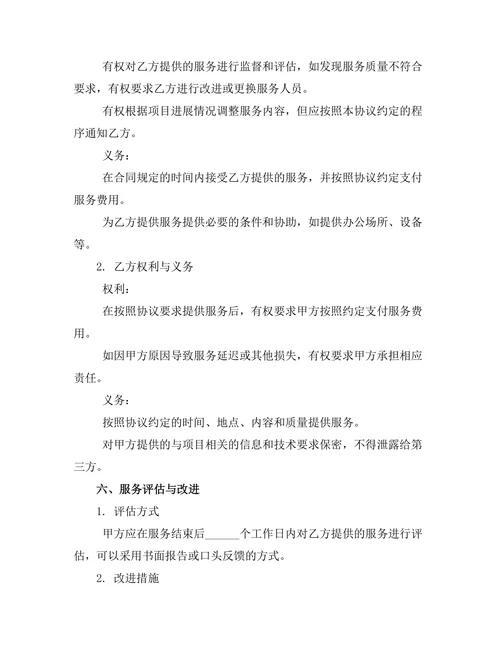 有权对乙方提供的服务进行监督和评估，如发现服务质量不符合要求，有权要求乙方进行改进或更换服务人员。

有权根据项目进展情况调整服务内容，但应按照本协议约定的程序通知乙方。

义务：

在合同规定的时间内接受乙方提供的服务，并按照协议约定支付服务费用。

为乙方提供服务提供必要的条件和协助，如提供办公场所、设备等。

2. 乙方权利与义务

权利：

在按照协议要求提供服务后，有权要求甲方按照约定支付服务费用。

如因甲方原因导致服务延迟或其他损失，有权要求甲方承担相应责任。

义务：

按照协议约定的时间、地点、内容和质量提供服务。

对甲方提供的与项目相关的信息和技术要求保密，不得泄露给第三方。

六、服务评估与改进

1. 评估方式

甲方应在服务结束后______个工作日内对乙方提供的服务进行评估，可以采用书面报告或口头反馈的方式。

2. 改进措施